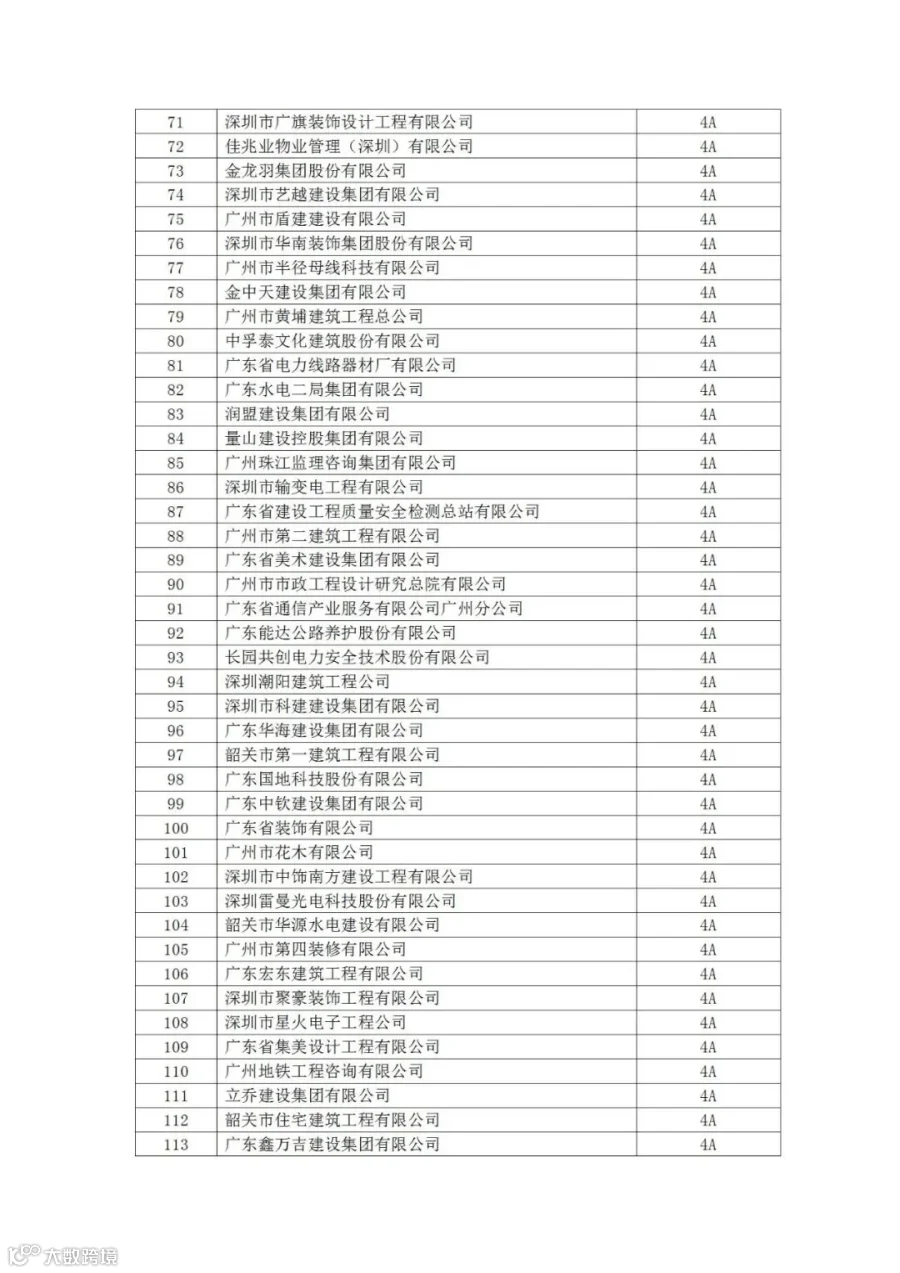 | 71 | 深圳市广旗装饰设计工程有限公司 | 4A |
|---|---|---|
| 72 | 佳兆业物业管理（深圳）有限公司 | 4A |
| 73 | 金龙羽集团股份有限公司 | 4A |
| 74 | 深圳市艺越建设集团有限公司 | 4A |
| 75 | 广州市盾建建设有限公司 | 4A |
| 76 | 深圳市华南装饰集团股份有限公司 | 4A |
| 77 | 广州市半径母线科技有限公司 | 4A |
| 78 | 金中天建设集团有限公司 | 4A |
| 79 | 广州市黄埔建筑工程总公司 | 4A |
| 80 | 中孚泰文化建筑股份有限公司 | 4A |
| 81 | 广东省电力线路器材厂有限公司 | 4A |
| 82 | 广东水电二局集团有限公司 | 4A |
| 83 | 润盟建设集团有限公司 | 4A |
| 84 | 量山建设控股集团有限公司 | 4A |
| 85 | 广州珠江监理咨询集团有限公司 | 4A |
| 86 | 深圳市输变电工程有限公司 | 4A |
| 87 | 广东省建设工程质量安全检测总站有限公司 | 4A |
| 88 | 广州市第二建筑工程有限公司 | 4A |
| 89 | 广东省美术建设集团有限公司 | 4A |
| 90 | 广州市市政工程设计研究总院有限公司 | 4A |
| 91 | 广东省通信产业服务有限公司广州分公司 | 4A |
| 92 | 广东能达公路养护股份有限公司 | 4A |
| 93 | 长园共创电力安全技术股份有限公司 | 4A |
| 94 | 深圳潮阳建筑工程公司 | 4A |
| 95 | 深圳市科建建设集团有限公司 | 4A |
| 96 | 广东华海建设集团有限公司 | 4A |
| 97 | 韶关市第一建筑工程有限公司 | 4A |
| 98 | 广东国地科技股份有限公司 | 4A |
| 99 | 广东中钦建设集团有限公司 | 4A |
| 100 | 广东省装饰有限公司 | 4A |
| 101 | 广州市花木有限公司 | 4A |
| 102 | 深圳市中饰南方建设工程有限公司 | 4A |
| 103 | 深圳雷曼光电科技股份有限公司 | 4A |
| 104 | 韶关市华源水电建设有限公司 | 4A |
| 105 | 广州市第四装修有限公司 | 4A |
| 106 | 广东宏东建筑工程有限公司 | 4A |
| 107 | 深圳市聚豪装饰工程有限公司 | 4A |
| 108 | 深圳市星火电子工程公司 | 4A |
| 109 | 广东省集美设计工程有限公司 | 4A |
| 110 | 广州地铁工程咨询有限公司 | 4A |
| 111 | 立乔建设集团有限公司 | 4A |
| 112 | 韶关市住宅建筑工程有限公司 | 4A |
| 113 | 广东鑫万吉建设集团有限公司 | 4A |

大数跨境